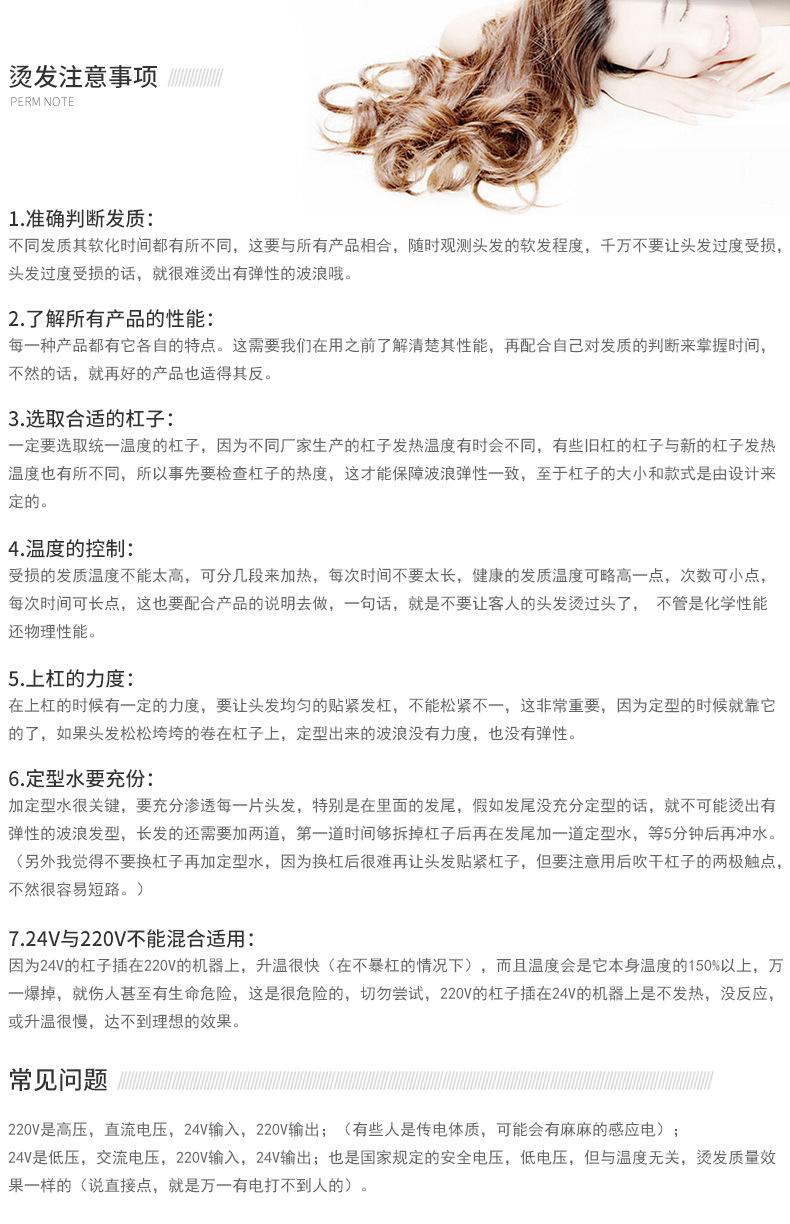 烫发注意事项
PERM NOTE

1.准确判断发质：
不同发质其软化时间都有所不同，这要与所有产品相合，随时观测头发的软发程度，千万不要让头发过度受损，头发过度受损的话，就很难烫出有弹性的波浪哦。

2.了解所有产品的性能：
每一种产品都有它各自的特点。这需要我们在用之前了解清楚其性能，再配合自己对发质的判断来掌握时间，不然的话，就再好的产品也适得其反。

3.选取合适的杠子：
一定要选取统一温度的杠子，因为不同厂家生产的杠子发热温度有时会不同，有些旧杠的杠子与新的杠子发热温度也有所不同，所以事先要检查杠子的热度，这才能保障波浪弹性一致，至于杠子的大小和款式是由设计来定的。

4.温度的控制：
受损的发质温度不能太高，可分几段来加热，每次时间不要太长，健康的发质温度可略高一点，次数可小点，每次时间可长点，这也要配合产品的说明去做，一句话，就是不要让客人的头发烫过头了， 不管是化学性能还物理性能。

5.上杠的力度：
在上杠的时候有一定的力度，要让头发均匀的贴紧发杠，不能松紧不一，这非常重要，因为定型的时候就靠它的了，如果头发松松垮垮的卷在杠子上，定型出来的波浪没有力度，也没有弹性。

6.定型水要充份：
加定型水很关键，要充分渗透每一片头发，特别是在里面的发尾，假如发尾没充分定型的话，就不可能烫出有弹性的波浪发型，长发的还需要加两道，第一道时间够拆掉杠子后再在发尾加一道定型水，等5分钟后再冲水。（另外我觉得不要换杠子再加定型水，因为换杠后很难再让头发贴紧杠子，但要注意用后吹干杠子的两极触点，不然很容易短路。）

7.24V与220V不能混合适用：
因为24V的杠子插在220V的机器上，升温很快（在不暴杠的情况下），而且温度会是它本身温度的150%以上，万一爆掉，就伤人甚至有生命危险，这是很危险的，切勿尝试，220V的杠子插在24V的机器上是不发热，没反应，或升温很慢，达不到理想的效果。

常见问题

220V是高压，直流电压，24V输入，220V输出；（有些人是传电体质，可能会有麻麻的感应电）；
24V是低压，交流电压，220V输入，24V输出；也是国家规定的安全电压，低电压，但与温度无关，烫发质量效果一样的（说直接点，就是万一有电打不到人的）。